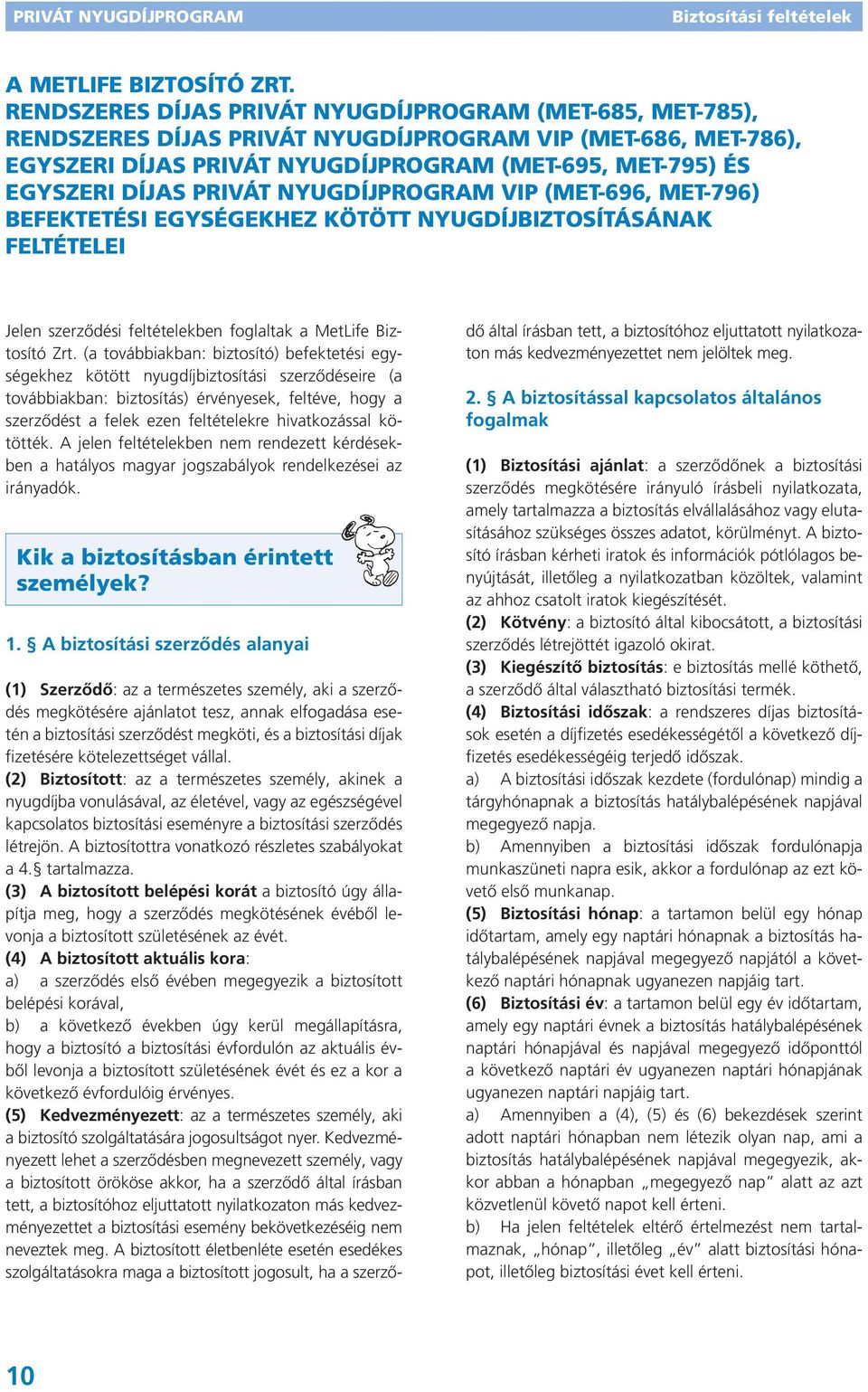 PRIVÁT NYUGDÍJPROGRAM Biztosítási feltételek

A METLIFE BIZTOSÍTÓ ZRT.
RENDSZERES DÍJAS PRIVÁT NYUGDÍJPROGRAM (MET-685, MET-785), RENDSZERES DÍJAS PRIVÁT NYUGDÍJPROGRAM VIP (MET-686, MET-786), EGYSZERI DÍJAS PRIVÁT NYUGDÍJPROGRAM (MET-695, MET-795) ÉS EGYSZERI DÍJAS PRIVÁT NYUGDÍJPROGRAM VIP (MET-696, MET-796) BEFEKTETÉSI EGYSÉGEKHEZ KÖTÖTT NYUGDÍJBIZTOSÍTÁSÁNAK FELTÉTELEI

Jelen szerződési feltételekben foglaltak a MetLife Biztosító Zrt. (a továbbiakban: biztosító) befektetési egységekhez kötött nyugdíjbiztosítási szerződéseire (a továbbiakban: biztosítás) érvényesek, feltéve, hogy a szerződést a felek ezen feltételekre hivatkozással kötötték. A jelen feltételekben nem rendezett kérdésekben a hatályos magyar jogszabályok rendelkezései az irányadók.

Kik a biztosításban érintett személyek?

1. § A biztosítási szerződés alanyai

(1) Szerződő: az a természetes személy, aki a szerződés megkötésére ajánlatot tesz, annak elfogadása esetén a biztosítási szerződést megköti, és a biztosítási díjak fizetésére kötelezettséget vállal.
(2) Biztosított: az a természetes személy, akinek a nyugdíjba vonulásával, az életével, vagy az egészségével kapcsolatos biztosítási eseményre a biztosítási szerződés létrejön. A biztosítottra vonatkozó részletes szabályokat a 4.§ tartalmazza.
(3) A biztosított belépési korát a biztosító úgy állapítja meg, hogy a szerződés megkötésének évéből levonja a biztosított születésének az évét.
(4) A biztosított aktuális kora:
a) a szerződés első évében megegyezik a biztosított belépési korával,
b) a következő években úgy kerül megállapításra, hogy a biztosító a biztosítási évfordulón az aktuális évből levonja a biztosított születésének évét és ez a kor a következő évfordulóig érvényes.
(5) Kedvezményezett: az a természetes személy, aki a biztosító szolgáltatására jogosultságot nyer. Kedvezményezett lehet a szerződésben megnevezett személy, vagy a biztosított örököse akkor, ha a szerződő által írásban tett, a biztosítóhoz eljuttatott nyilatkozaton más kedvezményezettet a biztosítási esemény bekövetkezéséig nem neveztek meg. A biztosított életbenléte esetén esedékes szolgáltatásokra maga a biztosított jogosult, ha a szerződő által írásban tett, a biztosítóhoz eljuttatott nyilatkozaton más kedvezményezettet nem jelöltek meg.

2. § A biztosítással kapcsolatos általános fogalmak

(1) Biztosítási ajánlat: a szerződőnek a biztosítási szerződés megkötésére irányuló írásbeli nyilatkozata, amely tartalmazza a biztosítás elvállalásához vagy elutasításához szükséges összes adatot, körülményt. A biztosító írásban kérheti iratok és információk pótlólagos benyújtását, illetőleg a nyilatkozatban közöltek, valamint az ahhoz csatolt iratok kiegészítését.
(2) Kötvény: a biztosító által kibocsátott, a biztosítási szerződés létrejöttét igazoló okirat.
(3) Kiegészítő biztosítás: e biztosítás mellé köthető, a szerződő által választható biztosítási termék.
(4) Biztosítási időszak: a rendszeres díjas biztosítások esetén a díjfizetés esedékességétől a következő díjfizetés esedékességéig terjedő időszak.
a) A biztosítási időszak kezdete (fordulónap) mindig a tárgyhónapnak a biztosítás hatálybalépésének napjával megegyező napja.
b) Amennyiben a biztosítási időszak fordulónapja munkaszüneti napra esik, akkor a fordulónap az ezt követő első munkanap.
(5) Biztosítási hónap: a tartamon belül egy hónap időtartam, amely egy naptári hónapnak a biztosítás hatálybalépésének napjával megegyező napjától a következő naptári hónapnak ugyanezen napjáig tart.
(6) Biztosítási év: a tartamon belül egy év időtartam, amely egy naptári évnek a biztosítás hatálybalépésének naptári hónapjával és napjával megegyező időponttól a következő naptári év ugyanezen naptári hónapjának ugyanezen naptári napjáig tart.
a) Amennyiben a (4), (5) és (6) bekezdések szerint adott naptári hónapban nem létezik olyan nap, ami a biztosítás hatálybalépésének napjával megegyezik, akkor abban a hónapban „megegyező nap” alatt az azt közvetlenül követő napot kell érteni.
b) Ha jelen feltételek eltérő értelmezést nem tartalmaznak, „hónap”, illetőleg „év” alatt biztosítási hónapot, illetőleg biztosítási évet kell érteni.

10